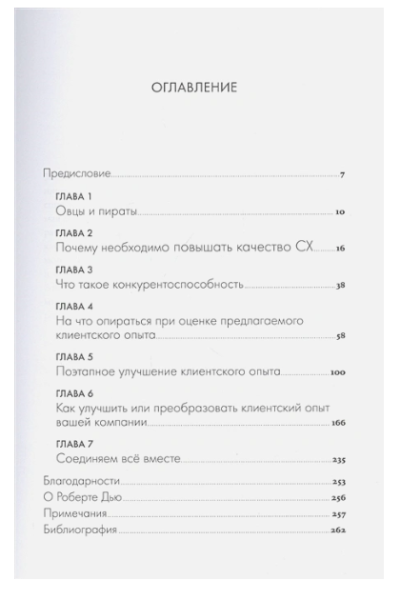 ОГЛАВЛЕНИЕ

Предисловие 7

ГЛАВА 1
Овцы и пираты 10

ГЛАВА 2
Почему необходимо повышать качество CX 16

ГЛАВА 3
Что такое конкурентоспособность 38

ГЛАВА 4
На что опираться при оценке предлагаемого клиентского опыта 58

ГЛАВА 5
Поэтапное улучшение клиентского опыта 100

ГЛАВА 6
Как улучшить или преобразовать клиентский опыт вашей компании 166

ГЛАВА 7
Соединяем всё вместе 235

Благодарности 253
О Роберте Дью 256
Примечания 257
Библиография 262